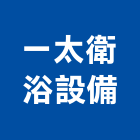 一太衛
浴設備